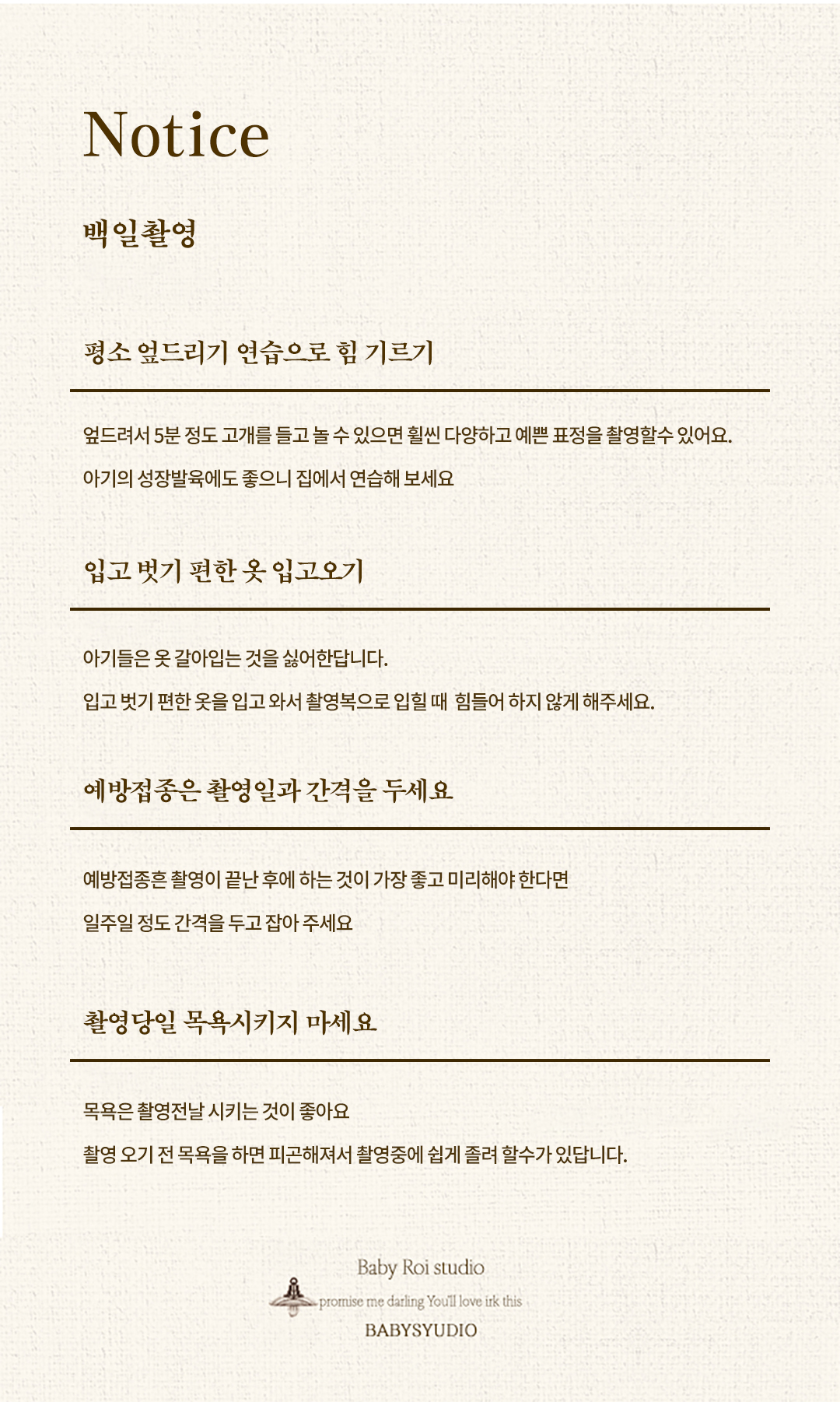 Notice

백일촬영

평소 엎드리기 연습으로 힘 기르기

엎드려서 5분 정도 고개를 들고 놀 수 있으면 훨씬 다양하고 예쁜 표정을 촬영할수 있어요.

아기의 성장발육에도 좋으니 집에서 연습해 보세요

입고 벗기 편한 옷 입고오기

아기들은 옷 갈아입는 것을 싫어한답니다.

입고 벗기 편한 옷을 입고 와서 촬영복으로 입힐 때 힘들어 하지 않게 해주세요.

예방접종은 촬영일과 간격을 두세요

예방접종흔 촬영이 끝난 후에 하는 것이 가장 좋고 미리해야 한다면

일주일 정도 간격을 두고 잡아 주세요

촬영당일 목욕시키지 마세요

목욕은 촬영전날 시키는 것이 좋아요

촬영 오기 전 목욕을 하면 피곤해져서 촬영중에 쉽게 졸려 할수가 있답니다.

Baby Roi studio

promise me darling You'll love irk this

BABYSYUDIO